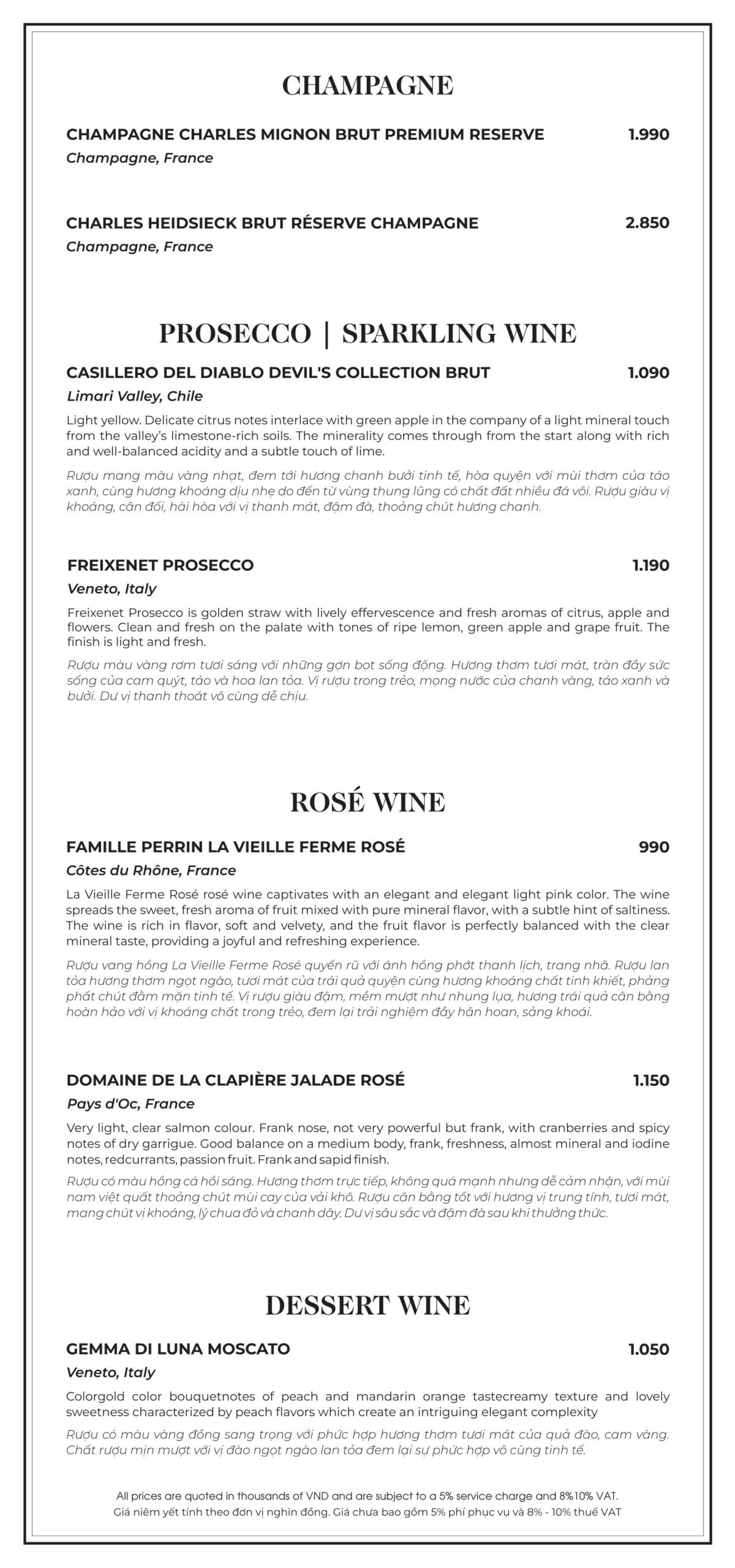 CHAMPAGNE

CHAMPAGNE CHARLES MIGNON BRUT PREMIUM RESERVE 1.990
Champagne, France

CHARLES HEIDSIECK BRUT RÉSERVE CHAMPAGNE 2.850
Champagne, France

PROSECCO | SPARKLING WINE

CASILLERO DEL DIABLO DEVIL'S COLLECTION BRUT 1.090
Limari Valley, Chile

Light yellow. Delicate citrus notes interlace with green apple in the company of a light mineral touch from the valley's limestone-rich soils. The minerality comes through from the start along with rich and well-balanced acidity and a subtle touch of lime.

Rượu mang màu vàng nhạt, đem tới hương chanh bưởi tinh tế, hòa quyện với mùi thơm của táo xanh, cùng hương khoáng dịu nhẹ do đến từ vùng thung lũng có chất đất nhiều đá vôi. Rượu giàu vị khoáng, cân đối, hài hòa với vị thanh mát, đậm đà, thoảng chút hương chanh.

FREIXENET PROSECCO 1.190
Veneto, Italy

Freixenet Prosecco is golden straw with lively effervescence and fresh aromas of citrus, apple and flowers. Clean and fresh on the palate with tones of ripe lemon, green apple and grape fruit. The finish is light and fresh.

Rượu màu vàng rơm tươi sáng với những gợn bọt sống động. Hương thơm tươi mát, tràn đầy sức sống của cam quýt, táo và hoa lan tỏa. Vị rượu trong trẻo, mọng nước của chanh vàng, táo xanh và bưởi. Dư vị thanh thoát vô cùng dễ chịu.

ROSÉ WINE

FAMILLE PERRIN LA VIEILLE FERME ROSÉ 990
Côtes du Rhône, France

La Vieille Ferme Rosé rosé wine captivates with an elegant and elegant light pink color. The wine spreads the sweet, fresh aroma of fruit mixed with pure mineral flavor, with a subtle hint of saltiness. The wine is rich in flavor, soft and velvety, and the fruit flavor is perfectly balanced with the clear mineral taste, providing a joyful and refreshing experience.

Rượu vang hồng La Vieille Ferme Rosé quyến rũ với ánh hồng phớt thanh lịch, trang nhã. Rượu lan tỏa hương thơm ngọt ngào, tươi mát của trái quả quyện cùng hương khoáng chất tinh khiết, phảng phất chút đằm mặn tinh tế. Vị rượu giàu đậm, mềm mượt như nhung lụa, hương trái quả cân bằng hoàn hảo với vị khoáng chất trong trẻo, đem lại trải nghiệm đầy hân hoan, sảng khoái.

DOMAINE DE LA CLAPIÈRE JALADE ROSÉ 1.150
Pays d'Oc, France

Very light, clear salmon colour. Frank nose, not very powerful but frank, with cranberries and spicy notes of dry garrigue. Good balance on a medium body, frank, freshness, almost mineral and iodine notes, redcurrants, passion fruit. Frank and sapid finish.

Rượu có màu hồng cá hồi sáng. Hương thơm trực tiếp, không quá mạnh nhưng dễ cảm nhận, với mùi nam việt quất thoảng chút mùi cay của vải khô. Rượu cân bằng tốt với hương vị trung tính, tươi mát, mang chút vị khoáng, lý chua đỏ và chanh dây. Dư vị sâu sắc và đậm đà sau khi thưởng thức.

DESSERT WINE

GEMMA DI LUNA MOSCATO 1.050
Veneto, Italy

Colorgold color bouquetnotes of peach and mandarin orange tastecreamy texture and lovely sweetness characterized by peach flavors which create an intriguing elegant complexity

Rượu có màu vàng đồng sang trọng với phức hợp hương thơm tươi mát của quả đào, cam vàng. Chất rượu mịn mượt với vị đào ngọt ngào lan tỏa đem lại sự phức hợp vô cùng tinh tế.

All prices are quoted in thousands of VND and are subject to a 5% service charge and 8%10% VAT.
Giá niêm yết tính theo đơn vị nghìn đồng. Giá chưa bao gồm 5% phí phục vụ và 8% - 10% thuế VAT